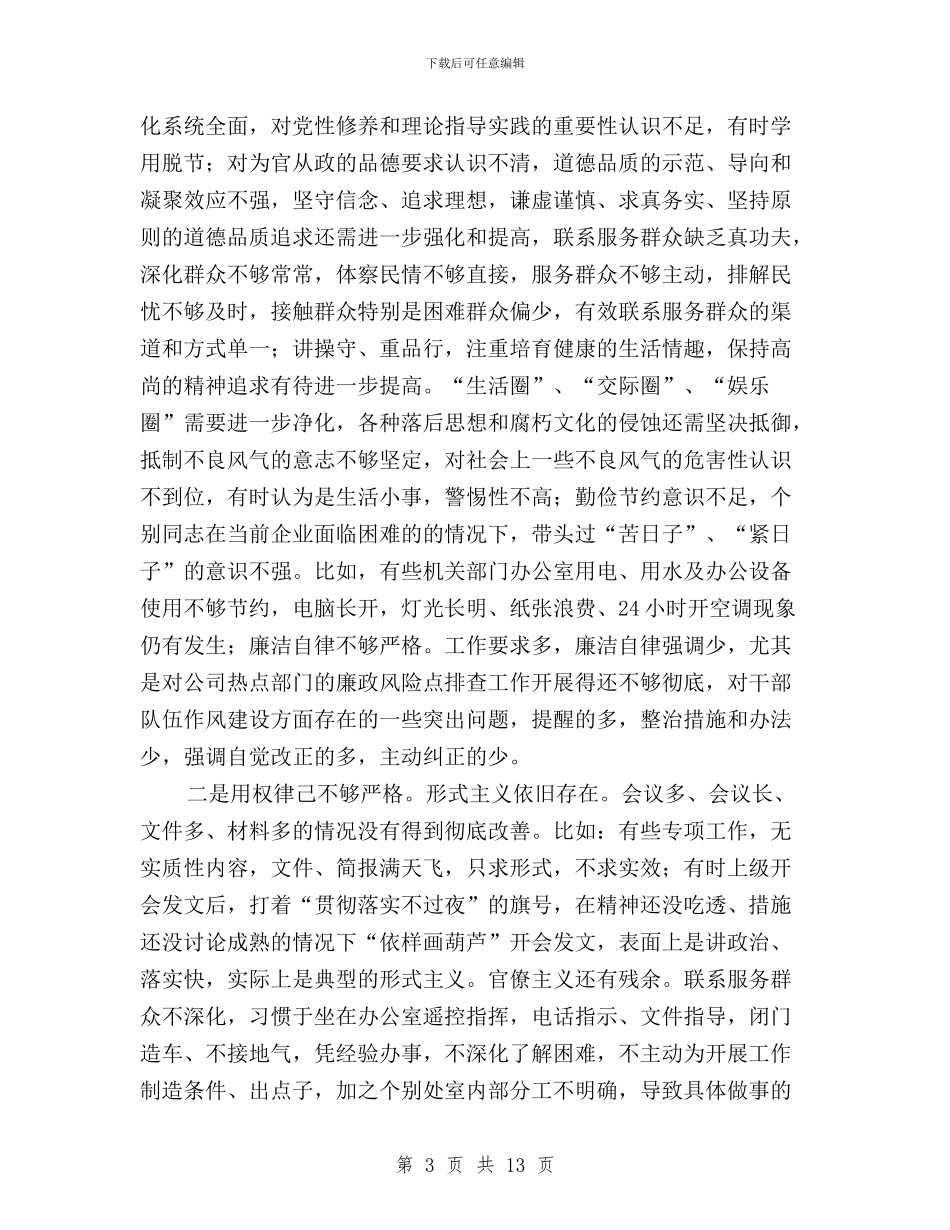 下载后可任意编辑

化系统全面，对党性修养和理论指导实践的重要性认识不足，有时学用脱节；对为官从政的品德要求认识不清，道德品质的示范、导向和凝聚效应不强，坚守信念、追求理想，谦虚谨慎、求真务实、坚持原则的道德品质追求还需进一步强化和提高，联系服务群众缺乏真功夫，深化群众不够常常，体察民情不够直接，服务群众不够主动，排解民忧不够及时，接触群众特别是困难群众偏少，有效联系服务群众的渠道和方式单一；讲操守、重品行，注重培育健康的生活情趣，保持高尚的精神追求有待进一步提高。“生活圈”、“交际圈”、“娱乐圈”需要进一步净化，各种落后思想和腐朽文化的侵蚀还需坚决抵御，抵制不良风气的意志不够坚定，对社会上一些不良风气的危害性认识不到位，有时认为是生活小事，警惕性不高；勤俭节约意识不足，个别同志在当前企业面临困难的的情况下，带头过“苦日子”、“紧日子”的意识不强。比如，有些机关部门办公室用电、用水及办公设备使用不够节约，电脑长开，灯光长明、纸张浪费、24小时开空调现象仍有发生；廉洁自律不够严格。工作要求多，廉洁自律强调少，尤其是对公司热点部门的廉政风险点排查工作开展得还不够彻底，对干部队伍作风建设方面存在的一些突出问题，提醒的多，整治措施和办法少，强调自觉改正的多，主动纠正的少。

二是用权律己不够严格。形式主义依旧存在。会议多、会议长、文件多、材料多的情况没有得到彻底改善。比如：有些专项工作，无实质性内容，文件、简报满天飞，只求形式，不求实效；有时上级开会发文后，打着“贯彻落实不过夜”的旗号，在精神还没吃透、措施还没讨论成熟的情况下“依样画葫芦”开会发文，表面上是讲政治、落实快，实际上是典型的形式主义。官僚主义还有残余。联系服务群众不深化，习惯于坐在办公室遥控指挥，电话指示、文件指导，闭门造车、不接地气，凭经验办事，不深化了解困难，不主动为开展工作制造条件、出点子，加之个别处室内部分工不明确，导致具体做事的

第 3 页 共 13 页